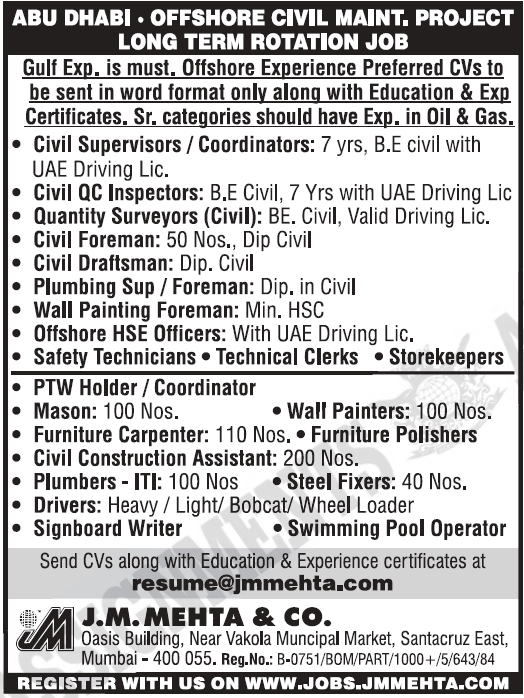 ABU DHABI • OFFSHORE CIVIL MAINT. PROJECT
LONG TERM ROTATION JOB

Gulf Exp. is must. Offshore Experience Preferred CVs to be sent in word format only along with Education & Exp Certificates. Sr. categories should have Exp. in Oil & Gas.

• Civil Supervisors / Coordinators: 7 yrs, B.E civil with UAE Driving Lic.
• Civil QC Inspectors: B.E Civil, 7 Yrs with UAE Driving Lic
• Quantity Surveyors (Civil): BE. Civil, Valid Driving Lic.
• Civil Foreman: 50 Nos., Dip Civil
• Civil Draftsman: Dip. Civil
• Plumbing Sup / Foreman: Dip. in Civil
• Wall Painting Foreman: Min. HSC
• Offshore HSE Officers: With UAE Driving Lic.
• Safety Technicians • Technical Clerks • Storekeepers

• PTW Holder / Coordinator
• Mason: 100 Nos. • Wall Painters: 100 Nos.
• Furniture Carpenter: 110 Nos. • Furniture Polishers
• Civil Construction Assistant: 200 Nos.
• Plumbers - ITI: 100 Nos • Steel Fixers: 40 Nos.
• Drivers: Heavy / Light/ Bobcat/ Wheel Loader
• Signboard Writer • Swimming Pool Operator

Send CVs along with Education & Experience certificates at
resume@jmmehta.com

JM
J.M. MEHTA & CO.
Oasis Building, Near Vakola Muncipal Market, Santacruz East, Mumbai - 400 055. Reg.No.: B-0751/BOM/PART/1000+/5/643/84

REGISTER WITH US ON WWW.JOBS.JMMEHTA.COM